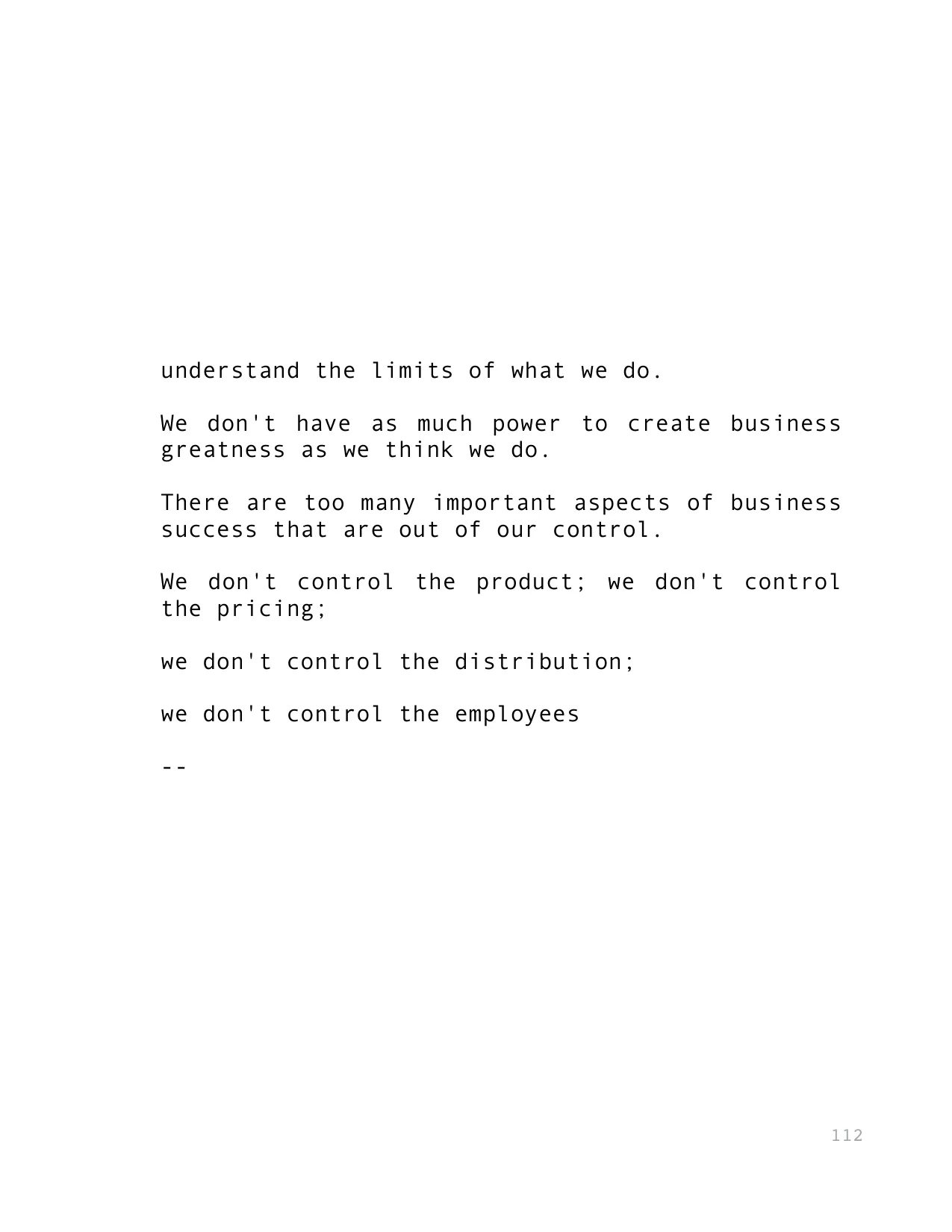 understand the limits of what we do.

We don't have as much power to create business greatness as we think we do.

There are too many important aspects of business success that are out of our control.

We don't control the product; we don't control the pricing;

we don't control the distribution;

we don't control the employees

--

112